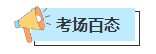 考场百态